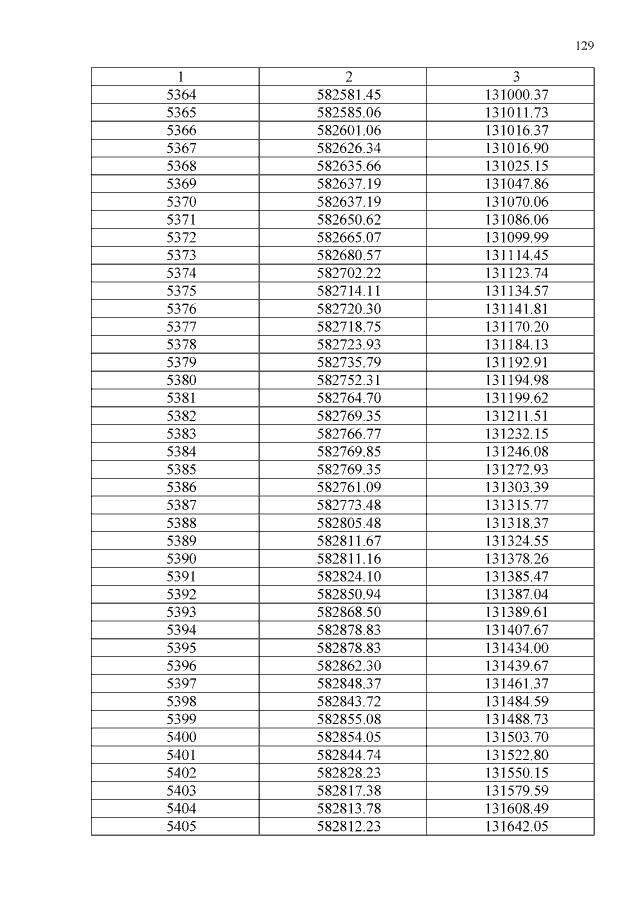 129

| 1 | 2 | 3 |
|---|---|---|
| 5364 | 582581.45 | 131000.37 |
| 5365 | 582585.06 | 131011.73 |
| 5366 | 582601.06 | 131016.37 |
| 5367 | 582626.34 | 131016.90 |
| 5368 | 582635.66 | 131025.15 |
| 5369 | 582637.19 | 131047.86 |
| 5370 | 582637.19 | 131070.06 |
| 5371 | 582650.62 | 131086.06 |
| 5372 | 582665.07 | 131099.99 |
| 5373 | 582680.57 | 131114.45 |
| 5374 | 582702.22 | 131123.74 |
| 5375 | 582714.11 | 131134.57 |
| 5376 | 582720.30 | 131141.81 |
| 5377 | 582718.75 | 131170.20 |
| 5378 | 582723.93 | 131184.13 |
| 5379 | 582735.79 | 131192.91 |
| 5380 | 582752.31 | 131194.98 |
| 5381 | 582764.70 | 131199.62 |
| 5382 | 582769.35 | 131211.51 |
| 5383 | 582766.77 | 131232.15 |
| 5384 | 582769.85 | 131246.08 |
| 5385 | 582769.35 | 131272.93 |
| 5386 | 582761.09 | 131303.39 |
| 5387 | 582773.48 | 131315.77 |
| 5388 | 582805.48 | 131318.37 |
| 5389 | 582811.67 | 131324.55 |
| 5390 | 582811.16 | 131378.26 |
| 5391 | 582824.10 | 131385.47 |
| 5392 | 582850.94 | 131387.04 |
| 5393 | 582868.50 | 131389.61 |
| 5394 | 582878.83 | 131407.67 |
| 5395 | 582878.83 | 131434.00 |
| 5396 | 582862.30 | 131439.67 |
| 5397 | 582848.37 | 131461.37 |
| 5398 | 582843.72 | 131484.59 |
| 5399 | 582855.08 | 131488.73 |
| 5400 | 582854.05 | 131503.70 |
| 5401 | 582844.74 | 131522.80 |
| 5402 | 582828.23 | 131550.15 |
| 5403 | 582817.38 | 131579.59 |
| 5404 | 582813.78 | 131608.49 |
| 5405 | 582812.23 | 131642.05 |